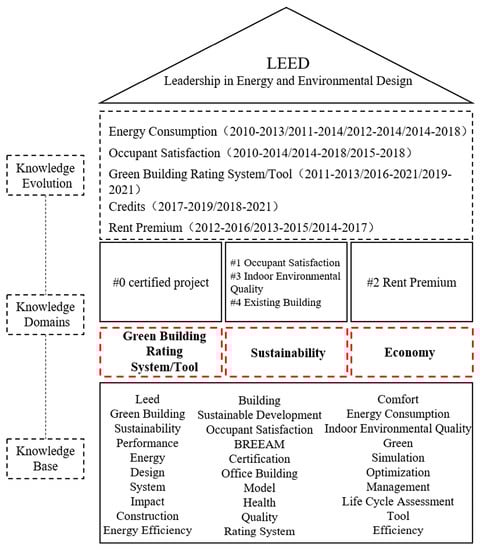 LEED
Leadership in Energy and Environmental Design

Knowledge Evolution

Energy Consumption（2010-2013/2011-2014/2012-2014/2014-2018）
Occupant Satisfaction（2010-2014/2014-2018/2015-2018）
Green Building Rating System/Tool（2011-2013/2016-2021/2019-2021）
Credits（2017-2019/2018-2021）
Rent Premium（2012-2016/2013-2015/2014-2017）

Knowledge Domains

#0 certified project

#1 Occupant Satisfaction
#3 Indoor Environmental Quality
#4 Existing Building

#2 Rent Premium

Green Building Rating System/Tool

Sustainability

Economy

Knowledge Base

Leed
Green Building
Sustainability
Performance
Energy
Design
System
Impact
Construction
Energy Efficiency

Building
Sustainable Development
Occupant Satisfaction
BREEAM
Certification
Office Building
Model
Health
Quality
Rating System

Comfort
Energy Consumption
Indoor Environmental Quality
Green
Simulation
Optimization
Management
Life Cycle Assessment
Tool
Efficiency